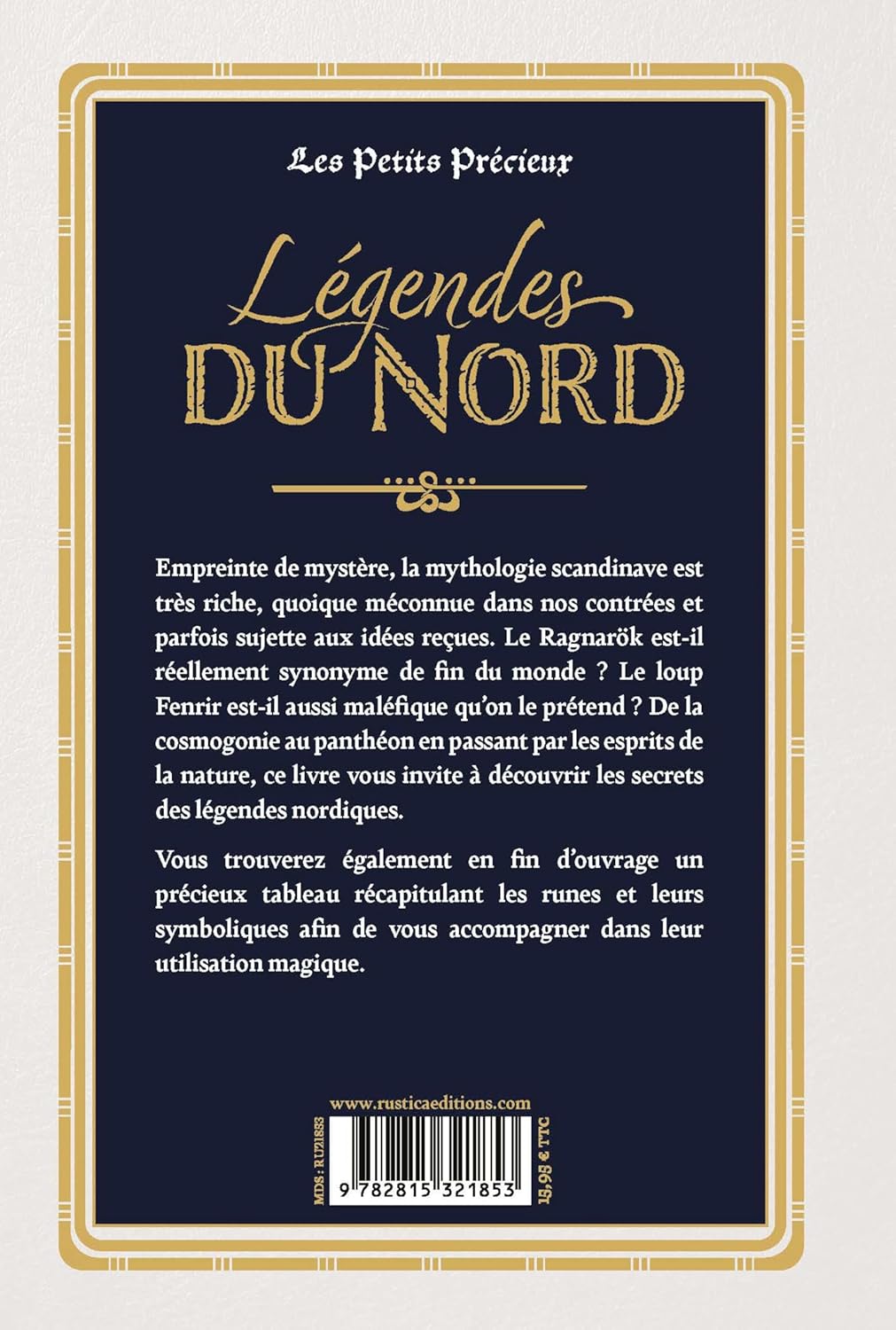 Les Petits Précieux

Légendes DU NORD

Empreinte de mystère, la mythologie scandinave est très riche, quoique méconnue dans nos contrées et parfois sujette aux idées reçues. Le Ragnarök est-il réellement synonyme de fin du monde ? Le loup Fenrir est-il aussi maléfique qu'on le prétend ? De la cosmogonie au panthéon en passant par les esprits de la nature, ce livre vous invite à découvrir les secrets des légendes nordiques.

Vous trouverez également en fin d'ouvrage un précieux tableau récapitulant les runes et leurs symboliques afin de vous accompagner dans leur utilisation magique.

www.rusticaeditions.com

MDS : RU21853

9 782815 321853

15,95 € TTC